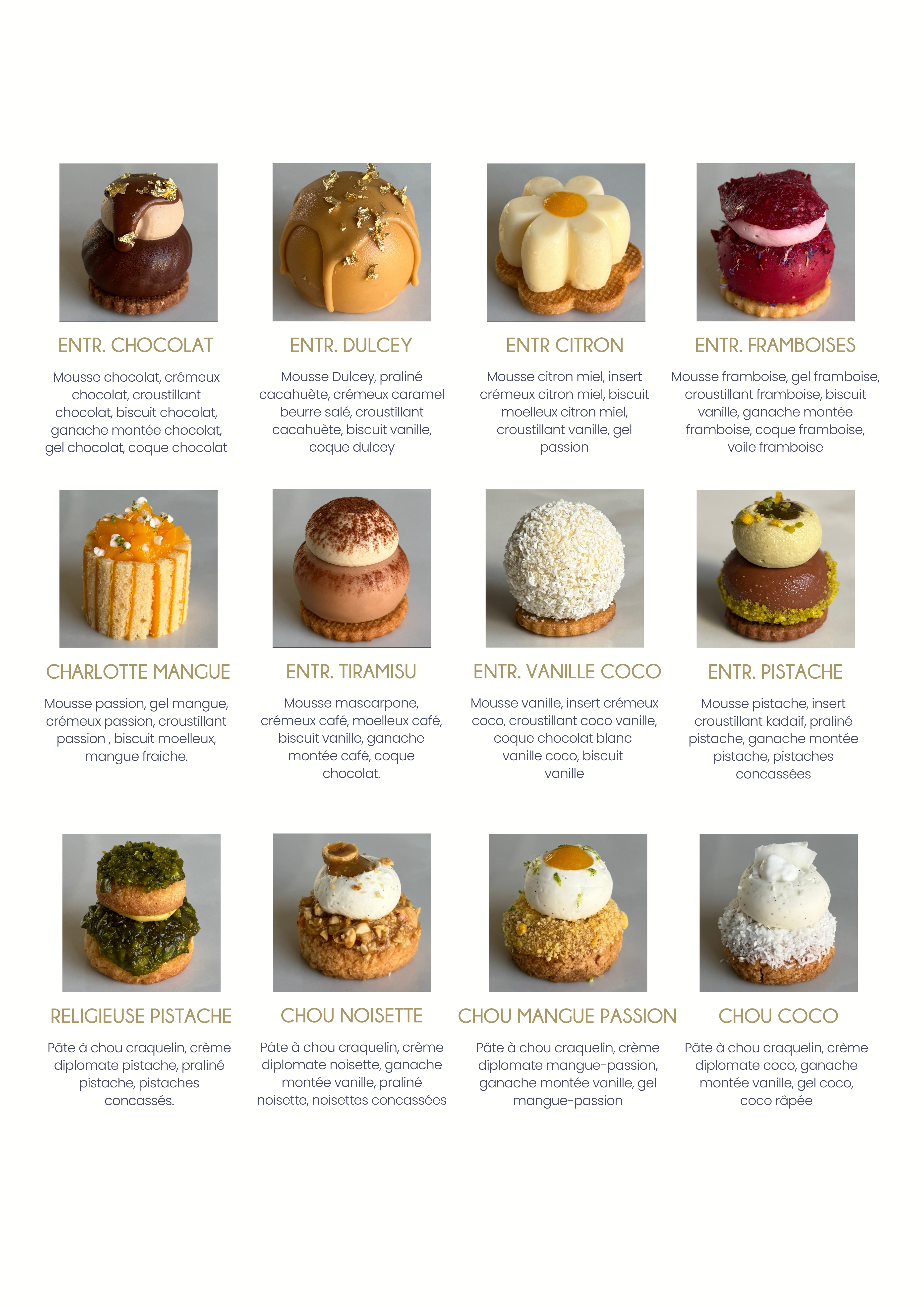 ENTR. CHOCOLAT

Mousse chocolat, crémeux chocolat, croustillant chocolat, biscuit chocolat, ganache montée chocolat, gel chocolat, coque chocolat

ENTR. DULCEY

Mousse Dulcey, praliné cacahuète, crémeux caramel beurre salé, croustillant cacahuète, biscuit vanille, coque dulcey

ENTR CITRON

Mousse citron miel, insert crémeux citron miel, biscuit moelleux citron miel, croustillant vanille, gel passion

ENTR. FRAMBOISES

Mousse framboise, gel framboise, croustillant framboise, biscuit vanille, ganache montée framboise, coque framboise, voile framboise

CHARLOTTE MANGUE

Mousse passion, gel mangue, crémeux passion, croustillant passion , biscuit moelleux, mangue fraiche.

ENTR. TIRAMISU

Mousse mascarpone, crémeux café, moelleux café, biscuit vanille, ganache montée café, coque chocolat.

ENTR. VANILLE COCO

Mousse vanille, insert crémeux coco, croustillant coco vanille, coque chocolat blanc vanille coco, biscuit vanille

ENTR. PISTACHE

Mousse pistache, insert croustillant kadaif, praliné pistache, ganache montée pistache, pistaches concassées

RELIGIEUSE PISTACHE

Pâte à chou craquelin, crème diplomate pistache, praliné pistache, pistaches concassés.

CHOU NOISETTE

Pâte à chou craquelin, crème diplomate noisette, ganache montée vanille, praliné noisette, noisettes concassées

CHOU MANGUE PASSION

Pâte à chou craquelin, crème diplomate mangue-passion, ganache montée vanille, gel mangue-passion

CHOU COCO

Pâte à chou craquelin, crème diplomate coco, ganache montée vanille, gel coco, coco râpée